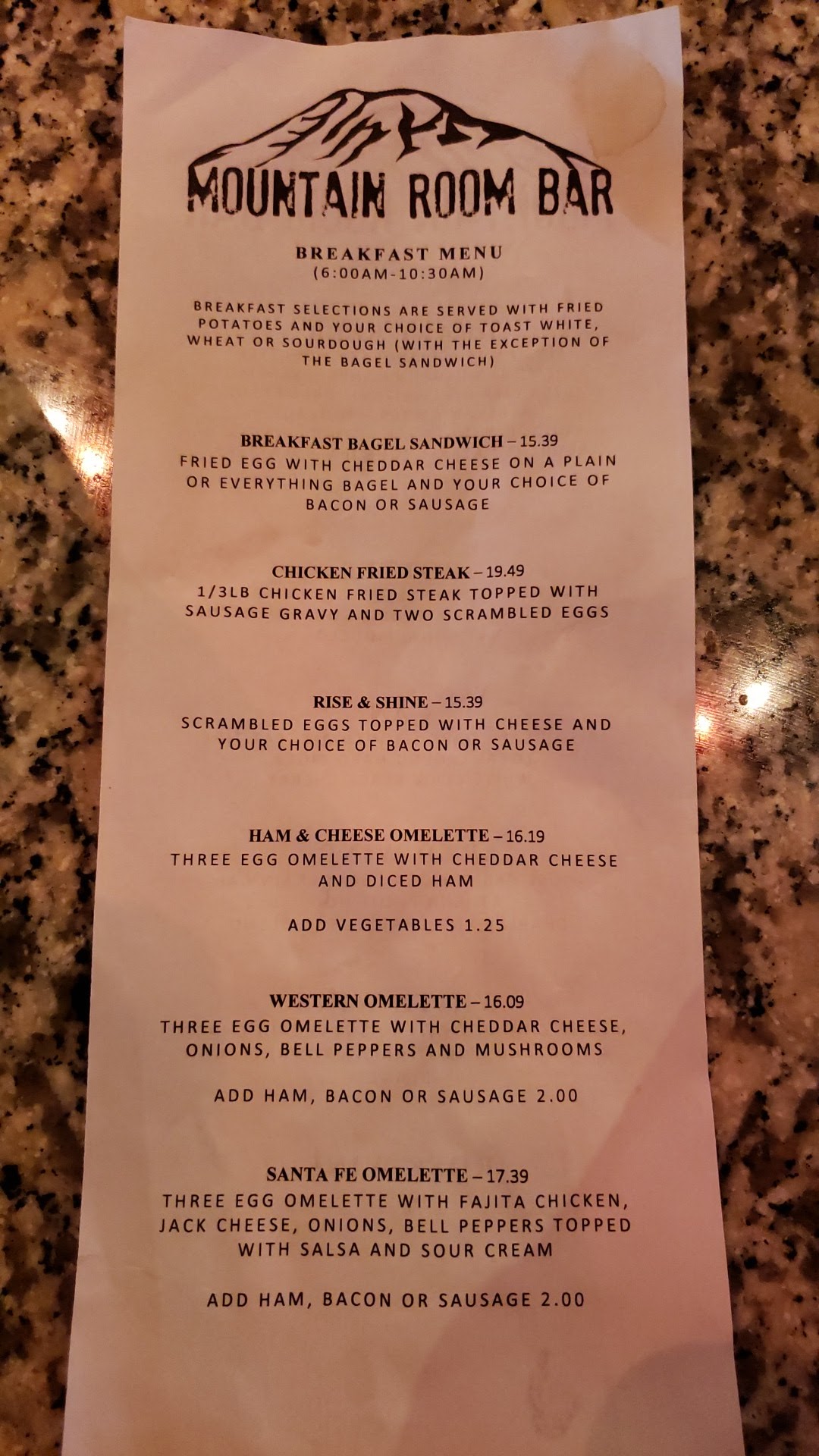 MOUNTAIN ROOM BAR

BREAKFAST MENU
(6:00AM-10:30AM)

BREAKFAST SELECTIONS ARE SERVED WITH FRIED POTATOES AND YOUR CHOICE OF TOAST WHITE, WHEAT OR SOURDOUGH (WITH THE EXCEPTION OF THE BAGEL SANDWICH)

BREAKFAST BAGEL SANDWICH – 15.39
FRIED EGG WITH CHEDDAR CHEESE ON A PLAIN OR EVERYTHING BAGEL AND YOUR CHOICE OF BACON OR SAUSAGE

CHICKEN FRIED STEAK – 19.49
1/3LB CHICKEN FRIED STEAK TOPPED WITH SAUSAGE GRAVY AND TWO SCRAMBLED EGGS

RISE & SHINE – 15.39
SCRAMBLED EGGS TOPPED WITH CHEESE AND YOUR CHOICE OF BACON OR SAUSAGE

HAM & CHEESE OMELETTE – 16.19
THREE EGG OMELETTE WITH CHEDDAR CHEESE AND DICED HAM

ADD VEGETABLES 1.25

WESTERN OMELETTE – 16.09
THREE EGG OMELETTE WITH CHEDDAR CHEESE, ONIONS, BELL PEPPERS AND MUSHROOMS

ADD HAM, BACON OR SAUSAGE 2.00

SANTA FE OMELETTE – 17.39
THREE EGG OMELETTE WITH FAJITA CHICKEN, JACK CHEESE, ONIONS, BELL PEPPERS TOPPED WITH SALSA AND SOUR CREAM

ADD HAM, BACON OR SAUSAGE 2.00